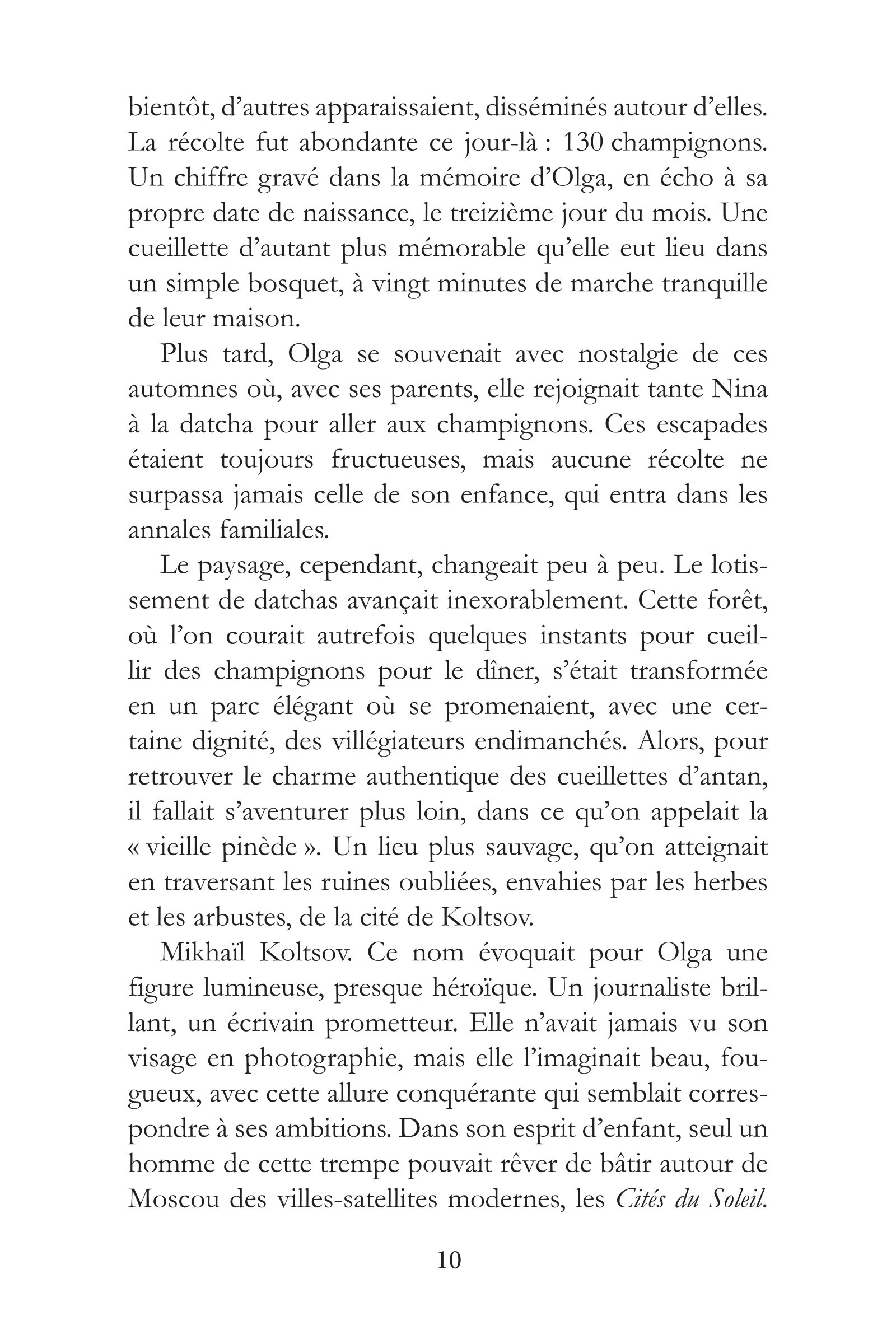 bientôt, d'autres apparaissaient, disséminés autour d'elles. La récolte fut abondante ce jour-là : 130 champignons. Un chiffre gravé dans la mémoire d'Olga, en écho à sa propre date de naissance, le treizième jour du mois. Une cueillette d'autant plus mémorable qu'elle eut lieu dans un simple bosquet, à vingt minutes de marche tranquille de leur maison.

Plus tard, Olga se souvenait avec nostalgie de ces automnes où, avec ses parents, elle rejoignait tante Nina à la datcha pour aller aux champignons. Ces escapades étaient toujours fructueuses, mais aucune récolte ne surpassa jamais celle de son enfance, qui entra dans les annales familiales.

Le paysage, cependant, changeait peu à peu. Le lotissement de datchas avançait inexorablement. Cette forêt, où l'on courait autrefois quelques instants pour cueillir des champignons pour le dîner, s'était transformée en un parc élégant où se promenaient, avec une certaine dignité, des villégiateurs endimanchés. Alors, pour retrouver le charme authentique des cueillettes d'antan, il fallait s'aventurer plus loin, dans ce qu'on appelait la « vieille pinède ». Un lieu plus sauvage, qu'on atteignait en traversant les ruines oubliées, envahies par les herbes et les arbustes, de la cité de Koltsov.

Mikhaïl Koltsov. Ce nom évoquait pour Olga une figure lumineuse, presque héroïque. Un journaliste brillant, un écrivain prometteur. Elle n'avait jamais vu son visage en photographie, mais elle l'imaginait beau, fougueux, avec cette allure conquérante qui semblait correspondre à ses ambitions. Dans son esprit d'enfant, seul un homme de cette trempe pouvait rêver de bâtir autour de Moscou des villes-satellites modernes, les Cités du Soleil.

10